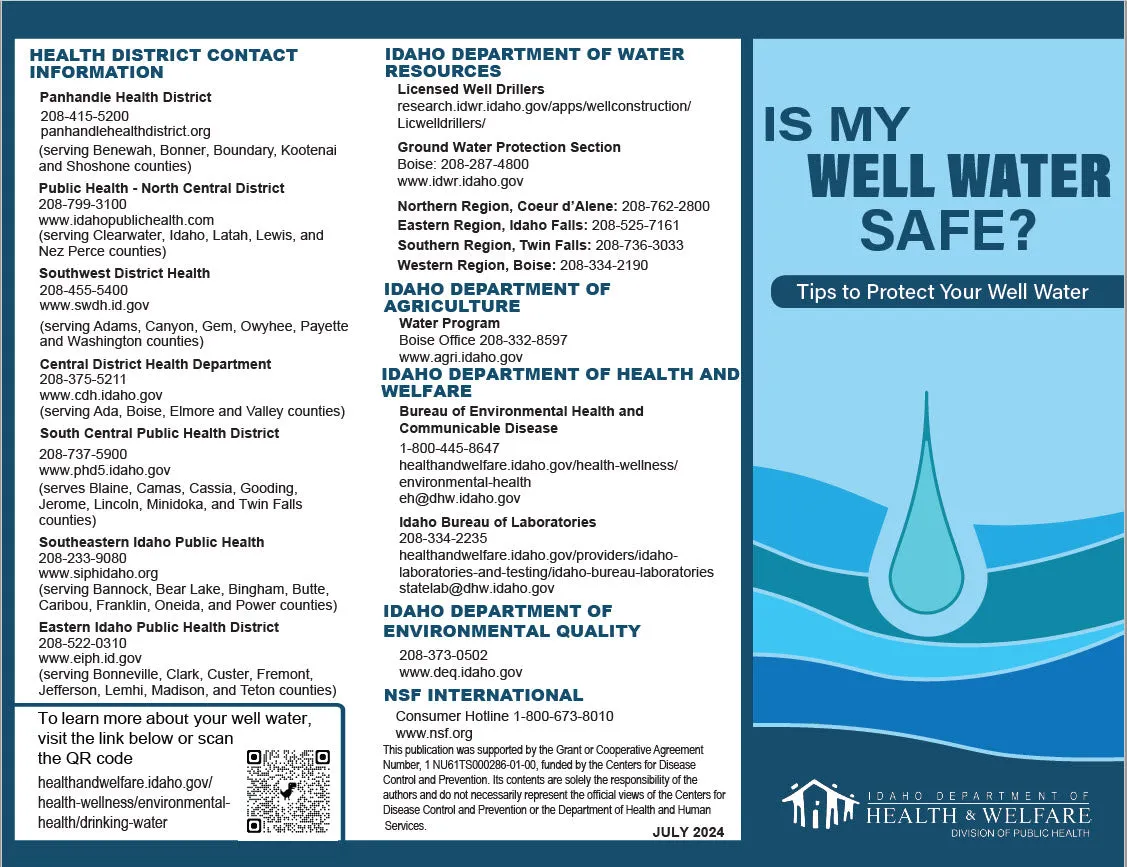 HEALTH DISTRICT CONTACT INFORMATION

Panhandle Health District
208-415-5200
panhandlehealthdistrict.org
(serving Benewah, Bonner, Boundary, Kootenai and Shoshone counties)

Public Health - North Central District
208-799-3100
www.idahopublichealth.com
(serving Clearwater, Idaho, Latah, Lewis, and Nez Perce counties)

Southwest District Health
208-455-5400
www.swdh.id.gov
(serving Adams, Canyon, Gem, Owyhee, Payette and Washington counties)

Central District Health Department
208-375-5211
www.cdh.idaho.gov
(serving Ada, Boise, Elmore and Valley counties)

South Central Public Health District
208-737-5900
www.phd5.idaho.gov
(serves Blaine, Camas, Cassia, Gooding, Jerome, Lincoln, Minidoka, and Twin Falls counties)

Southeastern Idaho Public Health
208-233-9080
www.siphidaho.org
(serving Bannock, Bear Lake, Bingham, Butte, Caribou, Franklin, Oneida, and Power counties)

Eastern Idaho Public Health District
208-522-0310
www.eiph.id.gov
(serving Bonneville, Clark, Custer, Fremont, Jefferson, Lemhi, Madison, and Teton counties)

To learn more about your well water, visit the link below or scan the QR code
healthandwelfare.idaho.gov/health-wellness/environmental-health/drinking-water

IDAHO DEPARTMENT OF WATER RESOURCES
Licensed Well Drillers
research.idwr.idaho.gov/apps/wellconstruction/Licwelldrillers/

Ground Water Protection Section
Boise: 208-287-4800
www.idwr.idaho.gov

Northern Region, Coeur d'Alene: 208-762-2800
Eastern Region, Idaho Falls: 208-525-7161
Southern Region, Twin Falls: 208-736-3033
Western Region, Boise: 208-334-2190

IDAHO DEPARTMENT OF AGRICULTURE
Water Program
Boise Office 208-332-8597
www.agri.idaho.gov

IDAHO DEPARTMENT OF HEALTH AND WELFARE
Bureau of Environmental Health and Communicable Disease
1-800-445-8647
healthandwelfare.idaho.gov/health-wellness/environmental-health
eh@dhw.idaho.gov

Idaho Bureau of Laboratories
208-334-2235
healthandwelfare.idaho.gov/providers/idaho-laboratories-and-testing/idaho-bureau-laboratories
statelab@dhw.idaho.gov

IDAHO DEPARTMENT OF ENVIRONMENTAL QUALITY
208-373-0502
www.deq.idaho.gov

NSF INTERNATIONAL
Consumer Hotline 1-800-673-8010
www.nsf.org

This publication was supported by the Grant or Cooperative Agreement Number, 1 NU61TS000286-01-00, funded by the Centers for Disease Control and Prevention. Its contents are solely the responsibility of the authors and do not necessarily represent the official views of the Centers for Disease Control and Prevention or the Department of Health and Human Services.

JULY 2024

IS MY WELL WATER SAFE?

Tips to Protect Your Well Water

IDAHO DEPARTMENT OF HEALTH & WELFARE
DIVISION OF PUBLIC HEALTH